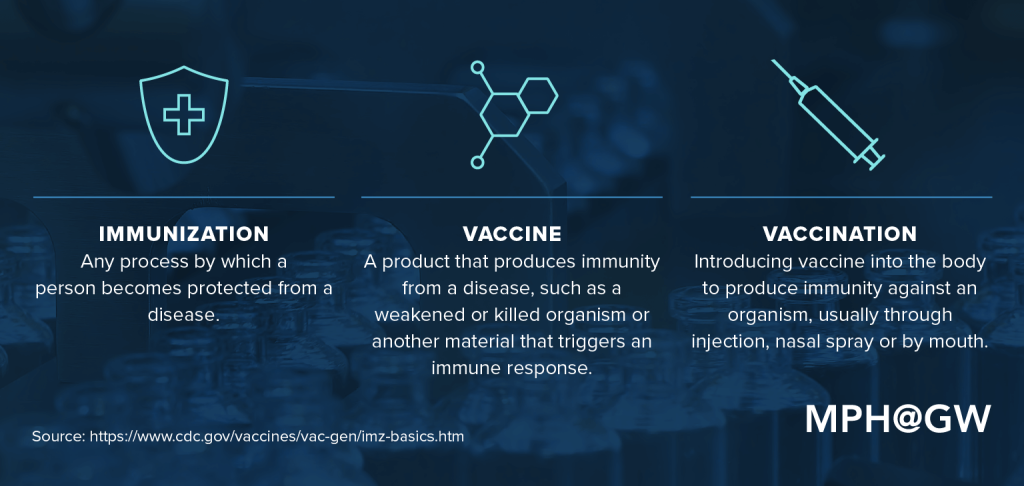 IMMUNIZATION
Any process by which a person becomes protected from a disease.

VACCINE
A product that produces immunity from a disease, such as a weakened or killed organism or another material that triggers an immune response.

VACCINATION
Introducing vaccine into the body to produce immunity against an organism, usually through injection, nasal spray or by mouth.

Source: https://www.cdc.gov/vaccines/vac-gen/imz-basics.htm

MPH@GW